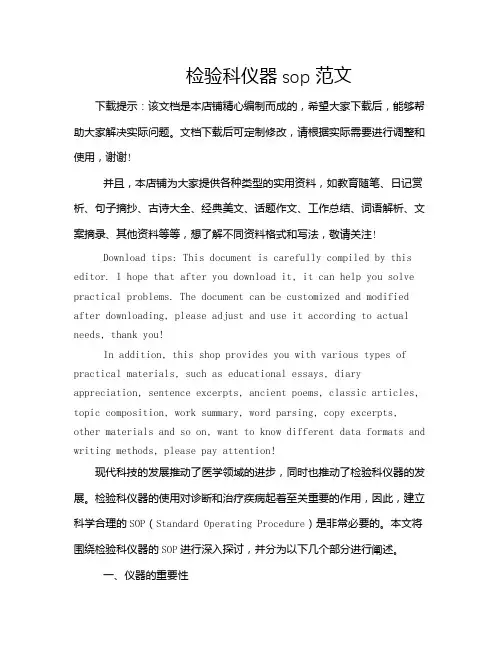 检验科仪器 sop 范文

下载提示：该文档是本店铺精心编制而成的，希望大家下载后，能够帮助大家解决实际问题。文档下载后可定制修改，请根据实际需要进行调整和使用，谢谢！

并且，本店铺为大家提供各种类型的实用资料，如教育随笔、日记赏析、句子摘抄、古诗大全、经典美文、话题作文、工作总结、词语解析、文案摘录、其他资料等等，想了解不同资料格式和写法，敬请关注！

Download tips: This document is carefully compiled by this editor. I hope that after you download it, it can help you solve practical problems. The document can be customized and modified after downloading, please adjust and use it according to actual needs, thank you!

In addition, this shop provides you with various types of practical materials, such as educational essays, diary appreciation, sentence excerpts, ancient poems, classic articles, topic composition, work summary, word parsing, copy excerpts, other materials and so on, want to know different data formats and writing methods, please pay attention!

现代科技的发展推动了医学领域的进步，同时也推动了检验科仪器的发展。检验科仪器的使用对诊断和治疗疾病起着至关重要的作用，因此，建立科学合理的 SOP（Standard Operating Procedure）是非常必要的。本文将围绕检验科仪器的 SOP 进行深入探讨，并分为以下几个部分进行阐述。

一、仪器的重要性